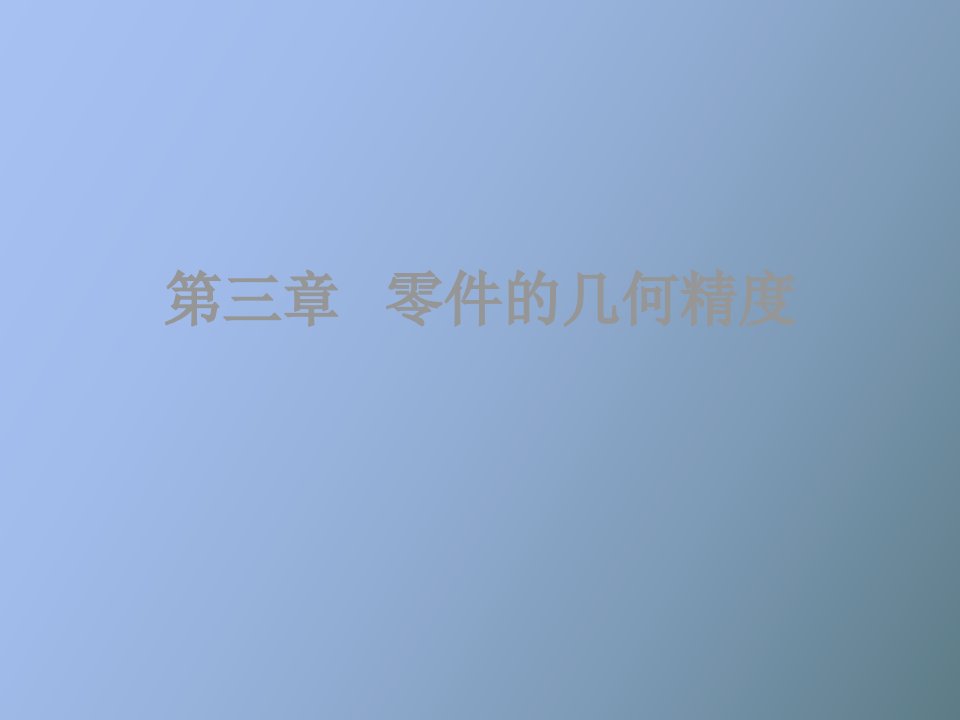 第三章 零件的几何精度